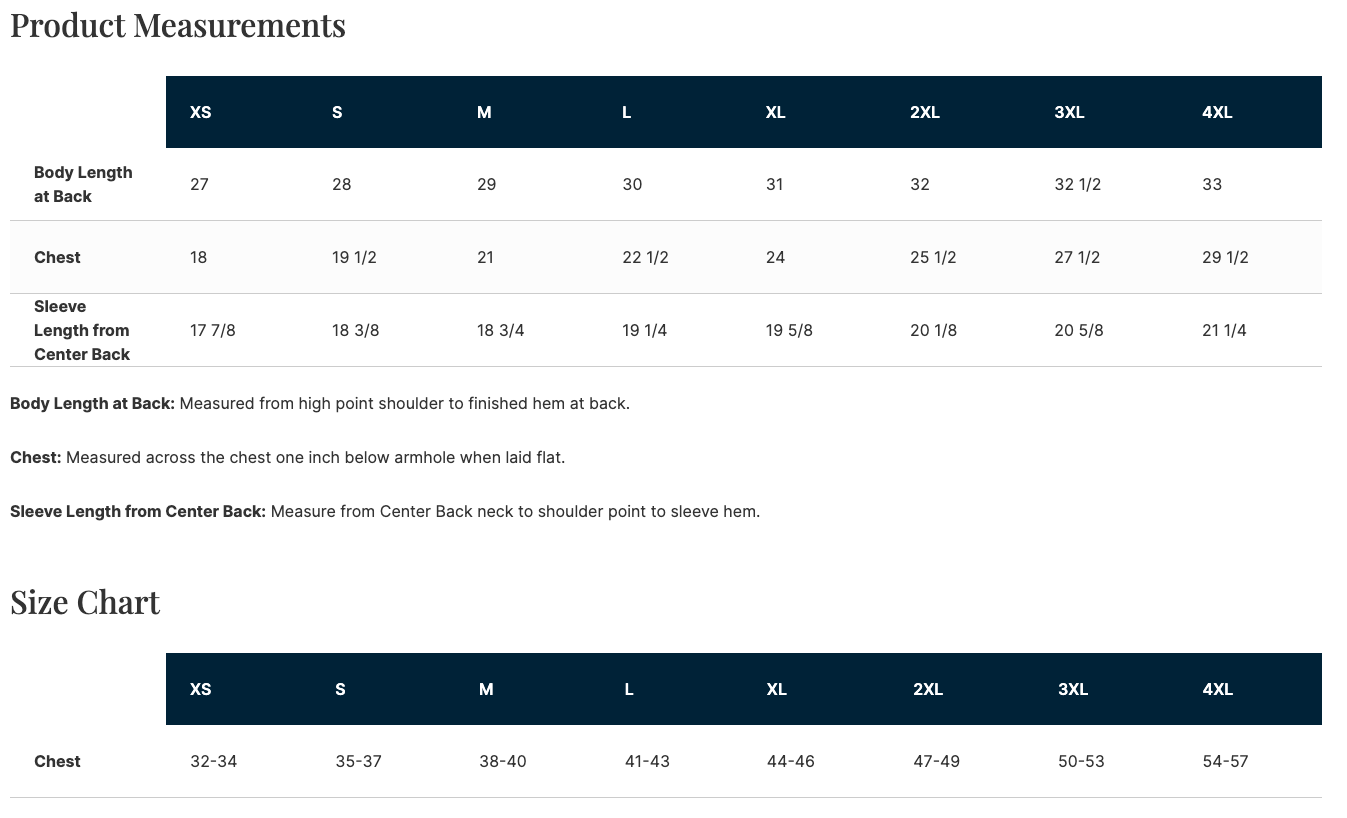 Product Measurements

| | XS | S | M | L | XL | 2XL | 3XL | 4XL |
|---|---|---|---|---|---|---|---|---|
| Body Length at Back | 27 | 28 | 29 | 30 | 31 | 32 | 32 1/2 | 33 |
| Chest | 18 | 19 1/2 | 21 | 22 1/2 | 24 | 25 1/2 | 27 1/2 | 29 1/2 |
| Sleeve Length from Center Back | 17 7/8 | 18 3/8 | 18 3/4 | 19 1/4 | 19 5/8 | 20 1/8 | 20 5/8 | 21 1/4 |

Body Length at Back: Measured from high point shoulder to finished hem at back.

Chest: Measured across the chest one inch below armhole when laid flat.

Sleeve Length from Center Back: Measure from Center Back neck to shoulder point to sleeve hem.

Size Chart

| | XS | S | M | L | XL | 2XL | 3XL | 4XL |
|---|---|---|---|---|---|---|---|---|
| Chest | 32-34 | 35-37 | 38-40 | 41-43 | 44-46 | 47-49 | 50-53 | 54-57 |